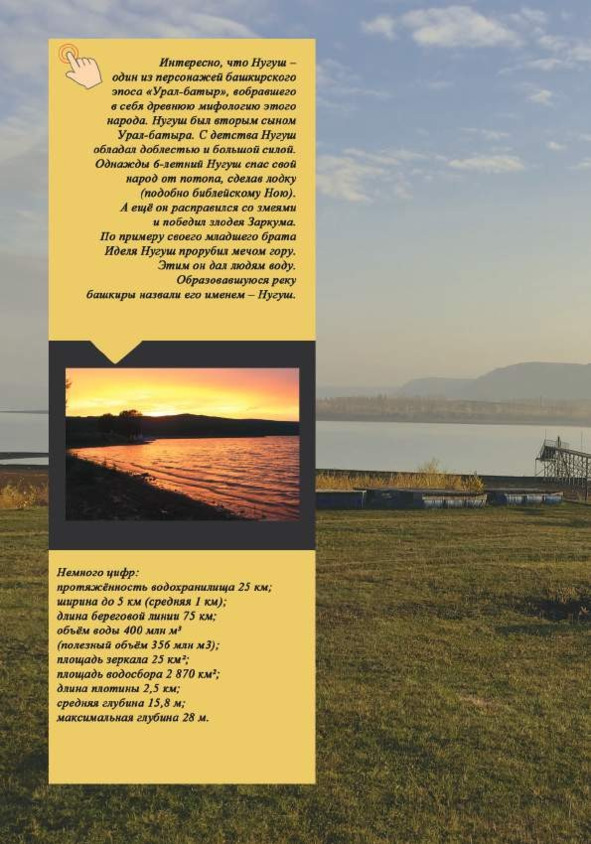 Интересно, что Нугуш – один из персонажей башкирского эпоса «Урал-батыр», вобравшего в себя древнюю мифологию этого народа. Нугуш был вторым сыном Урал-батыра. С детства Нугуш обладал доблестью и большой силой. Однажды 6-летний Нугуш спас свой народ от потопа, сделав лодку (подобно библейскому Ною). А ещё он расправился со змеями и победил злодея Заркума. По примеру своего младшего брата Иделя Нугуш прорубил мечом гору. Этим он дал людям воду. Образовавшуюся реку башкиры назвали его именем – Нугуш.

Немного цифр:
протяжённость водохранилища 25 км;
ширина до 5 км (средняя 1 км);
длина береговой линии 75 км;
объём воды 400 млн м³
(полезный объём 356 млн м3);
площадь зеркала 25 км²;
площадь водосбора 2 870 км²;
длина плотины 2,5 км;
средняя глубина 15,8 м;
максимальная глубина 28 м.